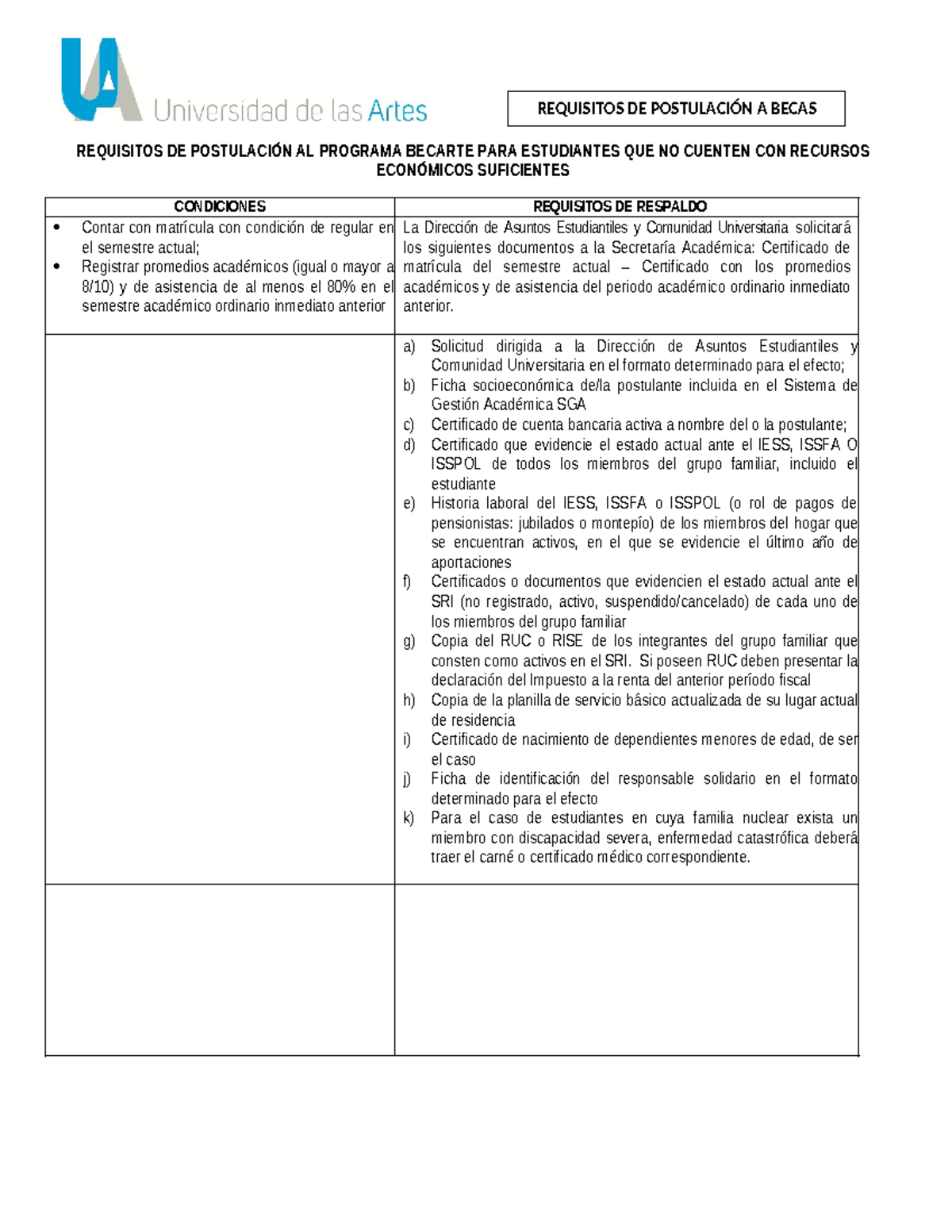 Universidad de las Artes

REQUISITOS DE POSTULACIÓN A BECAS

REQUISITOS DE POSTULACIÓN AL PROGRAMA BECARTE PARA ESTUDIANTES QUE NO CUENTEN CON RECURSOS ECONÓMICOS SUFICIENTES

| CONDICIONES | REQUISITOS DE RESPALDO |
|---|---|
| • Contar con matrícula con condición de regular en el semestre actual; • Registrar promedios académicos (igual o mayor a 8/10) y de asistencia de al menos el 80% en el semestre académico ordinario inmediato anterior | La Dirección de Asuntos Estudiantiles y Comunidad Universitaria solicitará los siguientes documentos a la Secretaría Académica: Certificado de matrícula del semestre actual – Certificado con los promedios académicos y de asistencia del periodo académico ordinario inmediato anterior. |
| | a) Solicitud dirigida a la Dirección de Asuntos Estudiantiles y Comunidad Universitaria en el formato determinado para el efecto; b) Ficha socioeconómica de/la postulante incluida en el Sistema de Gestión Académica SGA c) Certificado de cuenta bancaria activa a nombre del o la postulante; d) Certificado que evidencie el estado actual ante el IESS, ISSFA O ISSPOL de todos los miembros del grupo familiar, incluido el estudiante e) Historia laboral del IESS, ISSFA o ISSPOL (o rol de pagos de pensionistas: jubilados o montepío) de los miembros del hogar que se encuentran activos, en el que se evidencie el último año de aportaciones f) Certificados o documentos que evidencien el estado actual ante el SRI (no registrado, activo, suspendido/cancelado) de cada uno de los miembros del grupo familiar g) Copia del RUC o RISE de los integrantes del grupo familiar que consten como activos en el SRI. Si poseen RUC deben presentar la declaración del Impuesto a la renta del anterior período fiscal h) Copia de la planilla de servicio básico actualizada de su lugar actual de residencia i) Certificado de nacimiento de dependientes menores de edad, de ser el caso j) Ficha de identificación del responsable solidario en el formato determinado para el efecto k) Para el caso de estudiantes en cuya familia nuclear exista un miembro con discapacidad severa, enfermedad catastrófica deberá traer el carné o certificado médico correspondiente. |
| | |